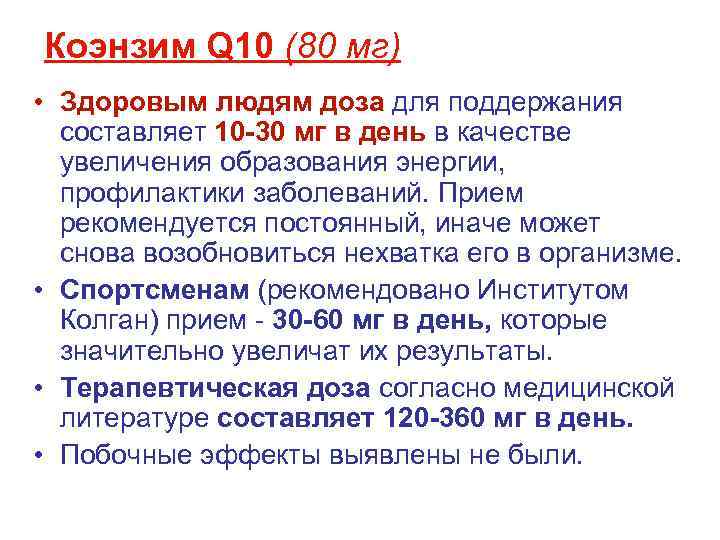 Коэнзим Q10 (80 мг)

• Здоровым людям доза для поддержания составляет 10-30 мг в день в качестве увеличения образования энергии, профилактики заболеваний. Прием рекомендуется постоянный, иначе может снова возобновиться нехватка его в организме.

• Спортсменам (рекомендовано Институтом Колган) прием - 30-60 мг в день, которые значительно увеличат их результаты.

• Терапевтическая доза согласно медицинской литературе составляет 120-360 мг в день.

• Побочные эффекты выявлены не были.